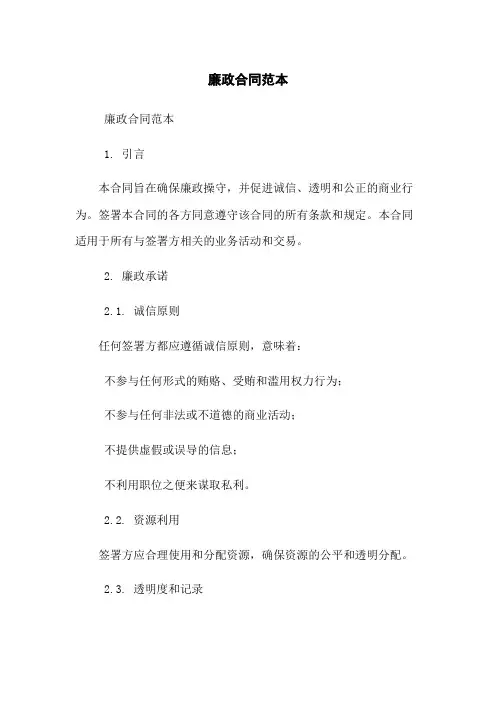 廉政合同范本

廉政合同范本

1. 引言

本合同旨在确保廉政操守，并促进诚信、透明和公正的商业行为。签署本合同的各方同意遵守该合同的所有条款和规定。本合同适用于所有与签署方相关的业务活动和交易。

2. 廉政承诺

2.1. 诚信原则

任何签署方都应遵循诚信原则，意味着：

不参与任何形式的贿赂、受贿和滥用权力行为；

不参与任何非法或不道德的商业活动；

不提供虚假或误导的信息；

不利用职位之便来谋取私利。

2.2. 资源利用

签署方应合理使用和分配资源，确保资源的公平和透明分配。

2.3. 透明度和记录